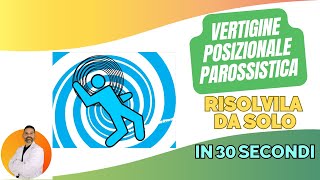 VERTIGINE POSIZIONALE PAROSSISTICA

RISOLVILA DA SOLO

IN 30 SECONDI